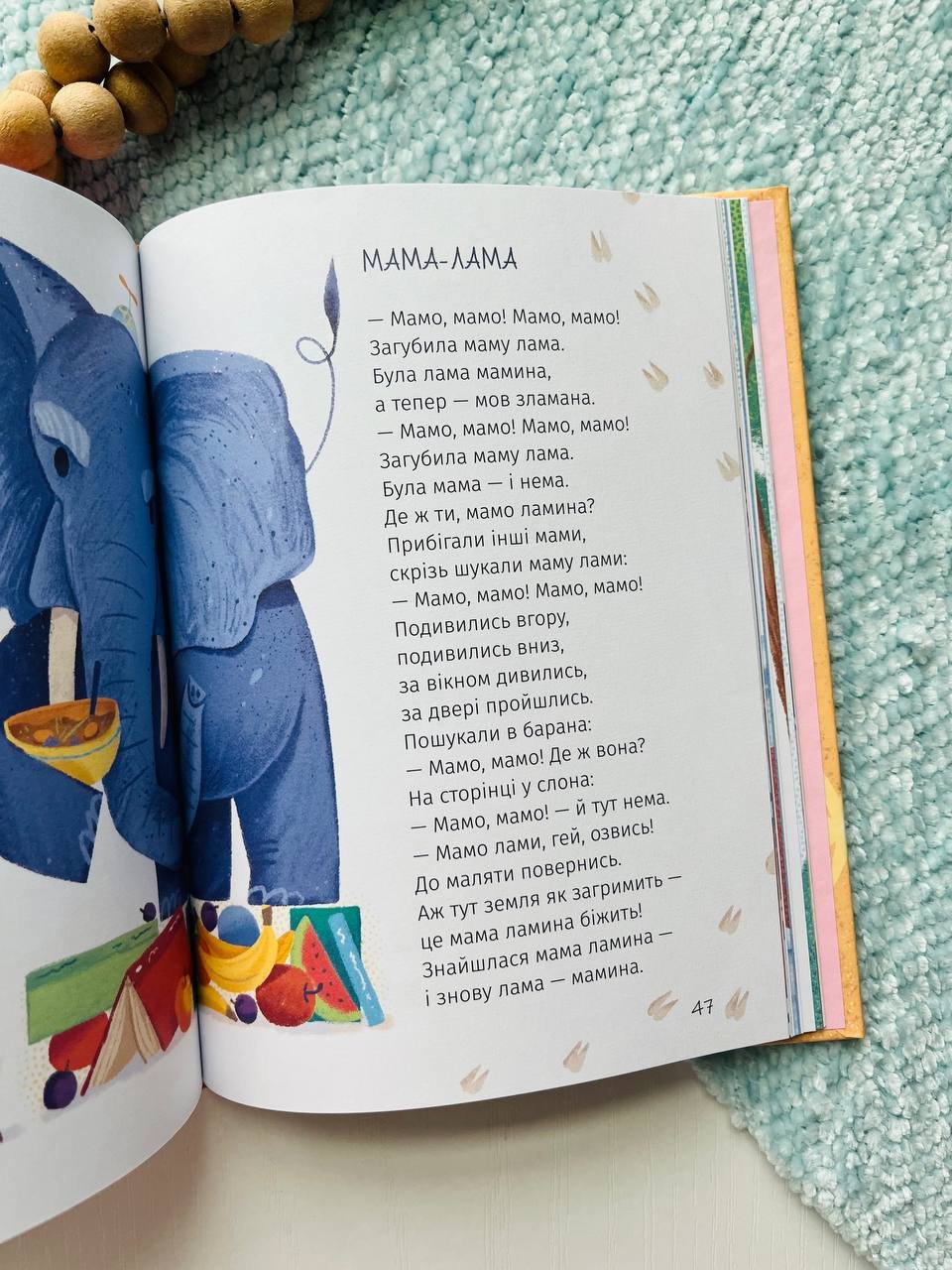 МАМА-ЛАМА

— Мамо, мамо! Мамо, мамо!
Загубила маму лама.
Була лама мамина,
а тепер — мов зламана.
— Мамо, мамо! Мамо, мамо!
Загубила маму лама.
Була мама — і нема.
Де ж ти, мамо ламина?
Прибігали інші мами,
скрізь шукали маму лами:
— Мамо, мамо! Мамо, мамо!
Подивились вгору,
подивились вниз,
за вікном дивились,
за двері пройшлись.
Пошукали в барана:
— Мамо, мамо! Де ж вона?
На сторінці у слона:
— Мамо, мамо! — й тут нема.
— Мамо лами, гей, озвись!
До маляти повернись.
Аж тут земля як загримить —
це мама ламина біжить!
Знайшлася мама ламина —
і знову лама — мамина.

47